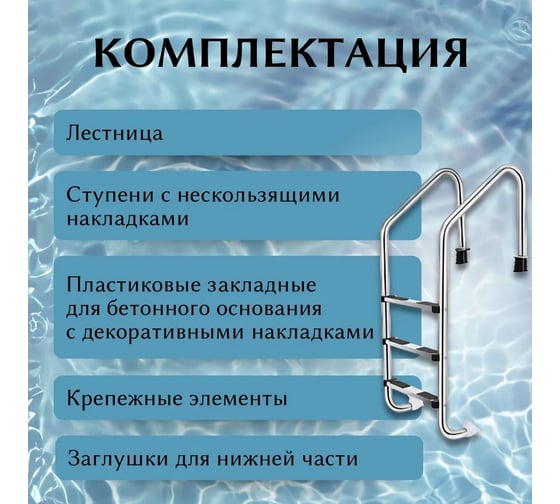 КОМПЛЕКТАЦИЯ

Лестница

Ступени с нескользящими накладками

Пластиковые закладные для бетонного основания с декоративными накладками

Крепежные элементы

Заглушки для нижней части